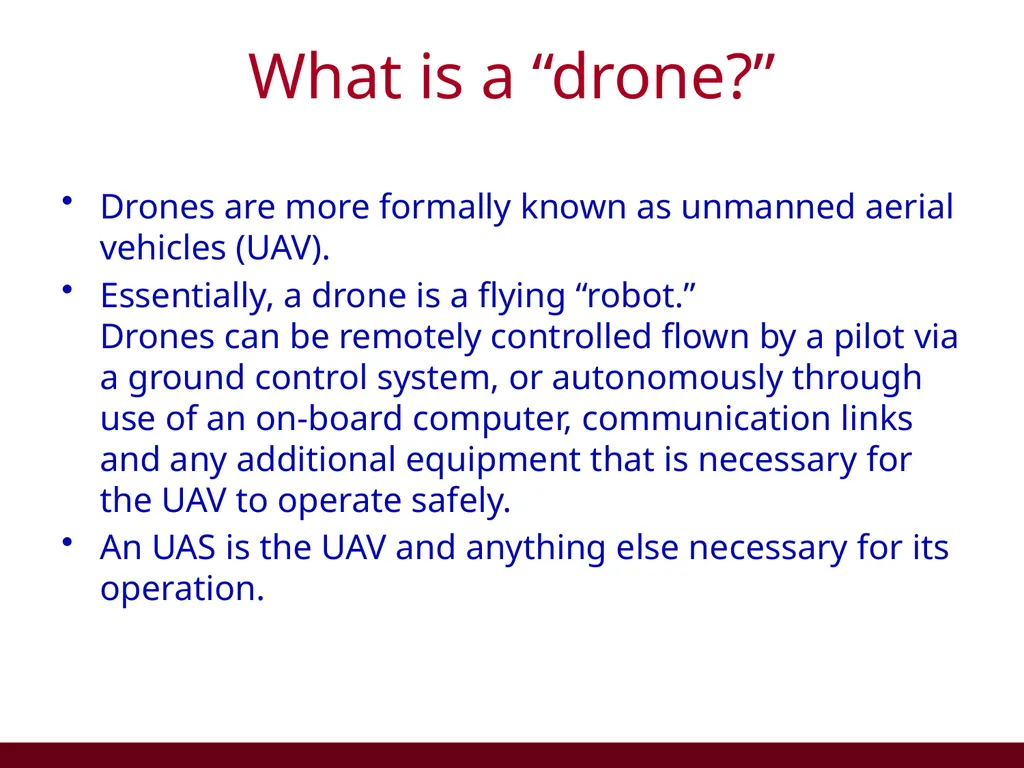 What is a “drone?”

• Drones are more formally known as unmanned aerial vehicles (UAV).

• Essentially, a drone is a flying “robot.”
Drones can be remotely controlled flown by a pilot via a ground control system, or autonomously through use of an on-board computer, communication links and any additional equipment that is necessary for the UAV to operate safely.

• An UAS is the UAV and anything else necessary for its operation.